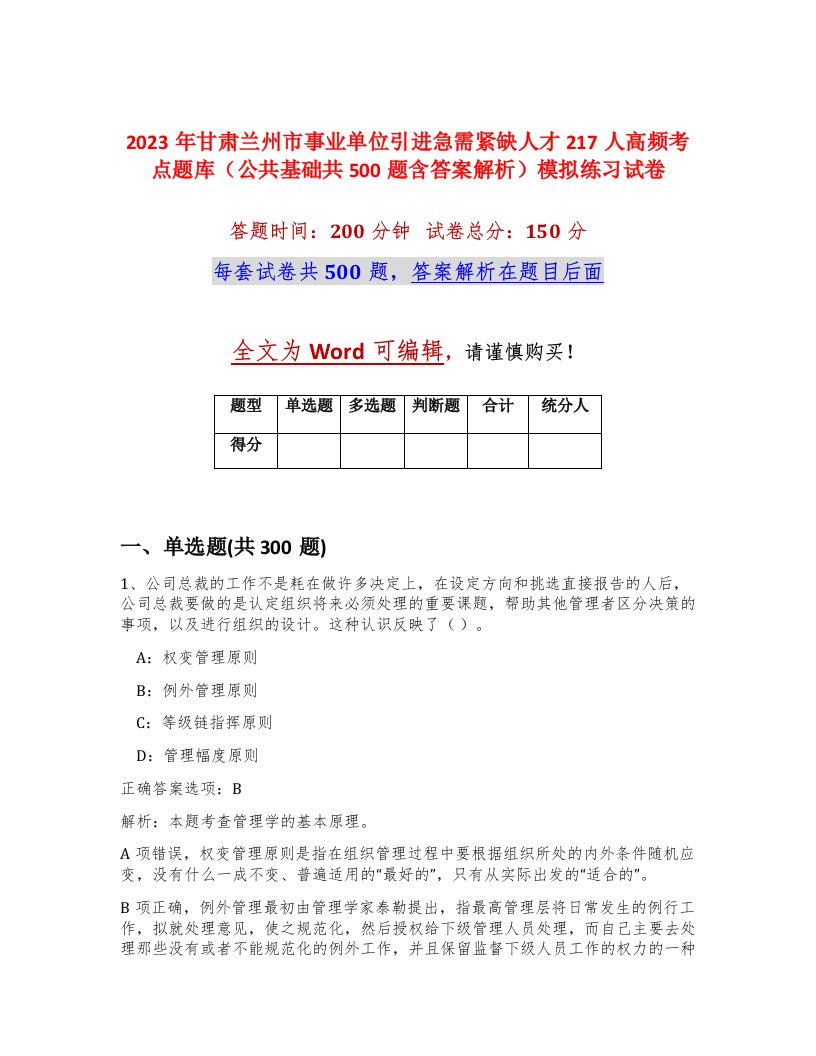 2023 年甘肃兰州市事业单位引进急需紧缺人才 217 人高频考点题库（公共基础共 500 题含答案解析）模拟练习试卷

答题时间：200 分钟 试卷总分：150 分

每套试卷共 500 题，答案解析在题目后面

全文为 Word 可编辑，请谨慎购买！

| 题型 | 单选题 | 多选题 | 判断题 | 合计 | 统分人 |
|---|---|---|---|---|---|
| 得分 | | | | | |

一、单选题(共 300 题)

1、公司总裁的工作不是耗在做许多决定上，在设定方向和挑选直接报告的人后，公司总裁要做的是认定组织将来必须处理的重要课题，帮助其他管理者区分决策的事项，以及进行组织的设计。这种认识反映了（ ）。

A：权变管理原则

B：例外管理原则

C：等级链指挥原则

D：管理幅度原则

正确答案选项：B

解析：本题考查管理学的基本原理。

A 项错误，权变管理原则是指在组织管理过程中要根据组织所处的内外条件随机应变，没有什么一成不变、普遍适用的“最好的”，只有从实际出发的“适合的”。

B 项正确，例外管理最初由管理学家泰勒提出，指最高管理层将日常发生的例行工作，拟就处理意见，使之规范化，然后授权给下级管理人员处理，而自己主要去处理那些没有或者不能规范化的例外工作，并且保留监督下级人员工作的权力的一种